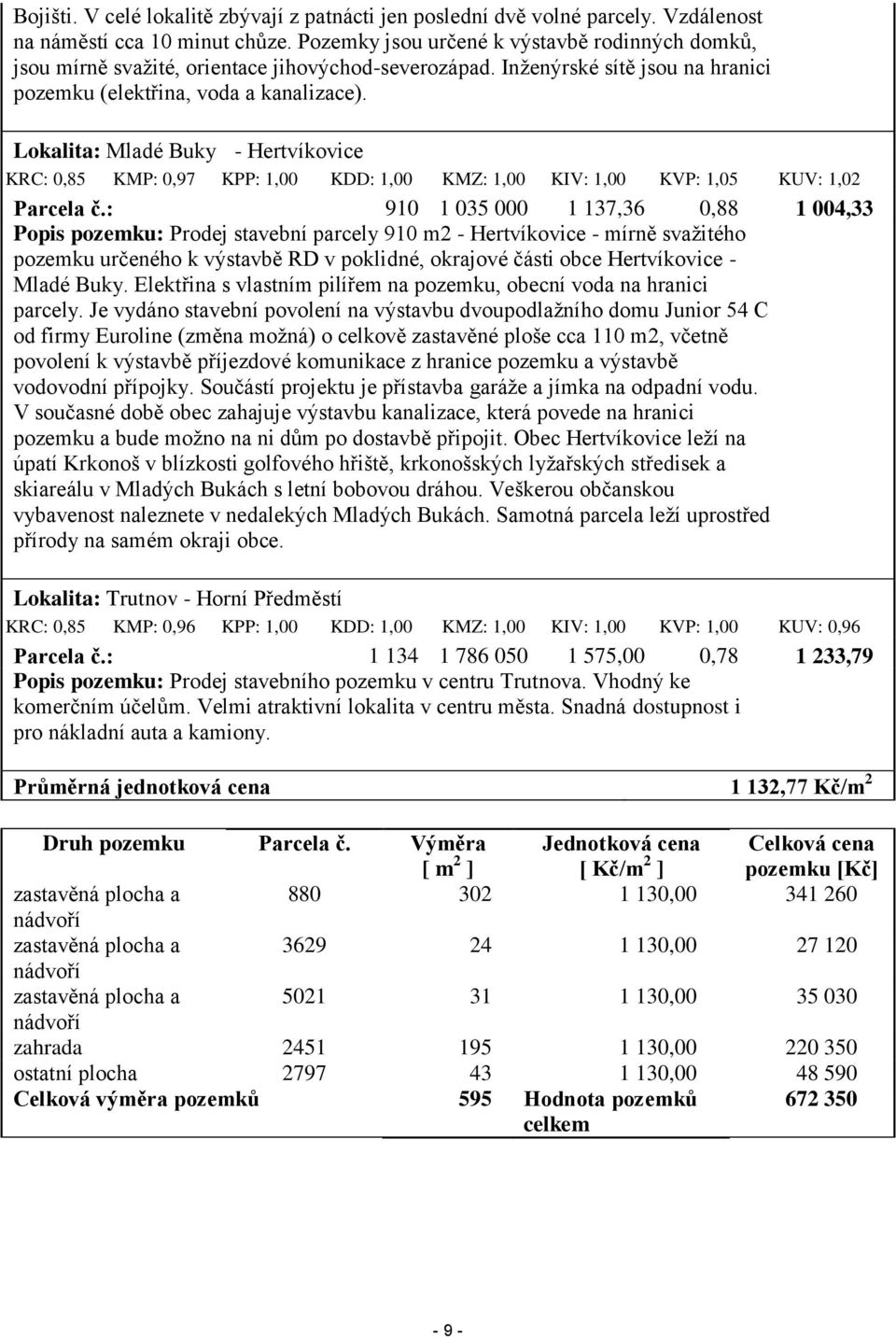 Bojišti. V celé lokalitě zbývají z patnácti jen poslední dvě volné parcely. Vzdálenost na náměstí cca 10 minut chůze. Pozemky jsou určené k výstavbě rodinných domků, jsou mírně svažité, orientace jihovýchod-severozápad. Inženýrské sítě jsou na hranici pozemku (elektřina, voda a kanalizace).

Lokalita: Mladé Buky - Hertvíkovice

KRC: 0,85 KMP: 0,97 KPP: 1,00 KDD: 1,00 KMZ: 1,00 KIV: 1,00 KVP: 1,05 KUV: 1,02

Parcela č.: 910 1 035 000 1 137,36 0,88 1 004,33

Popis pozemku: Prodej stavební parcely 910 m2 - Hertvíkovice - mírně svažitého pozemku určeného k výstavbě RD v poklidné, okrajové části obce Hertvíkovice - Mladé Buky. Elektřina s vlastním pilířem na pozemku, obecní voda na hranici parcely. Je vydáno stavební povolení na výstavbu dvoupodlažního domu Junior 54 C od firmy Euroline (změna možná) o celkově zastavěné ploše cca 110 m2, včetně povolení k výstavbě příjezdové komunikace z hranice pozemku a výstavbě vodovodní přípojky. Součástí projektu je přístavba garáže a jímka na odpadní vodu. V současné době obec zahajuje výstavbu kanalizace, která povede na hranici pozemku a bude možno na ni dům po dostavbě připojit. Obec Hertvíkovice leží na úpatí Krkonoš v blízkosti golfového hřiště, krkonošských lyžařských středisek a skiareálu v Mladých Bukách s letní bobovou dráhou. Veškerou občanskou vybavenost naleznete v nedalekých Mladých Bukách. Samotná parcela leží uprostřed přírody na samém okraji obce.

Lokalita: Trutnov - Horní Předměstí

KRC: 0,85 KMP: 0,96 KPP: 1,00 KDD: 1,00 KMZ: 1,00 KIV: 1,00 KVP: 1,00 KUV: 0,96

Parcela č.: 1 134 1 786 050 1 575,00 0,78 1 233,79

Popis pozemku: Prodej stavebního pozemku v centru Trutnova. Vhodný ke komerčním účelům. Velmi atraktivní lokalita v centru města. Snadná dostupnost i pro nákladní auta a kamiony.

Průměrná jednotková cena 1 132,77 Kč/m$^2$

| Druh pozemku | Parcela č. | Výměra [ m$^2$ ] | Jednotková cena [ Kč/m$^2$ ] | Celková cena pozemku [Kč] |
|---|---|---|---|---|
| zastavěná plocha a nádvoří | 880 | 302 | 1 130,00 | 341 260 |
| zastavěná plocha a nádvoří | 3629 | 24 | 1 130,00 | 27 120 |
| zastavěná plocha a nádvoří | 5021 | 31 | 1 130,00 | 35 030 |
| zahrada | 2451 | 195 | 1 130,00 | 220 350 |
| ostatní plocha | 2797 | 43 | 1 130,00 | 48 590 |
| Celková výměra pozemků | | 595 | Hodnota pozemků celkem | 672 350 |

- 9 -